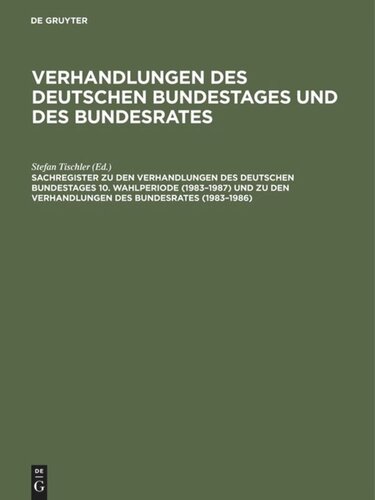 DE GRUYTER

VERHANDLUNGEN DES DEUTSCHEN BUNDESTAGES UND DES BUNDESRATES

Stefan Tischler (Ed.)

SACHREGISTER ZU DEN VERHANDLUNGEN DES DEUTSCHEN BUNDESTAGES 10. WAHLPERIODE (1983–1987) UND ZU DEN VERHANDLUNGEN DES BUNDESRATES (1983–1986)

DE G